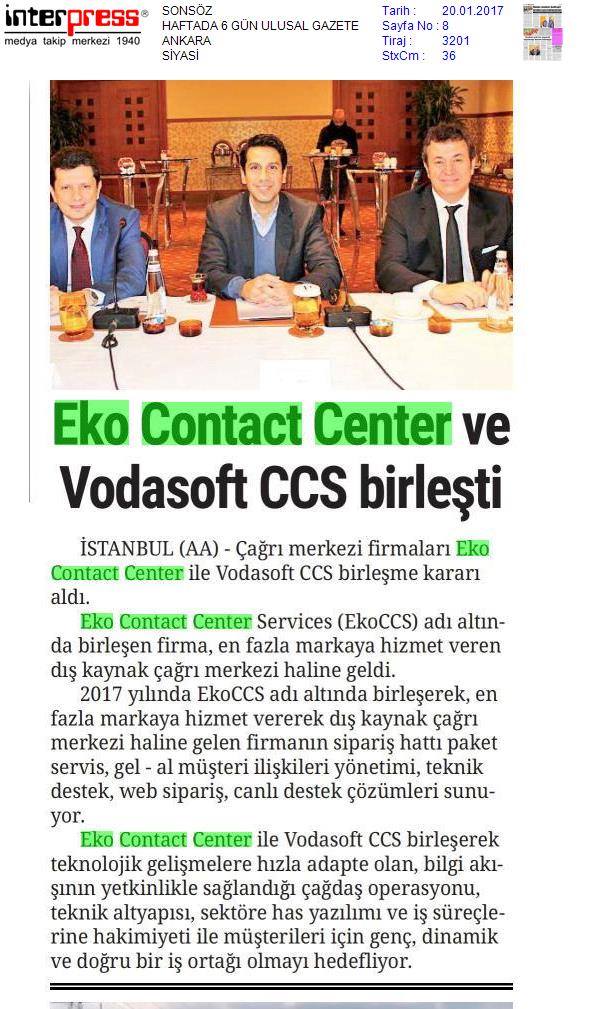 interpress®
medya takip merkezi 1940

SONSÖZ
HAFTADA 6 GÜN ULUSAL GAZETE
ANKARA
SİYASİ

Tarih : 20.01.2017
Sayfa No : 8
Tiraj : 3201
StxCm : 36

Eko Contact Center ve Vodasoft CCS birleşti

İSTANBUL (AA) - Çağrı merkezi firmaları Eko Contact Center ile Vodasoft CCS birleşme kararı aldı.

Eko Contact Center Services (EkoCCS) adı altında birleşen firma, en fazla markaya hizmet veren dış kaynak çağrı merkezi haline geldi.

2017 yılında EkoCCS adı altında birleşerek, en fazla markaya hizmet vererek dış kaynak çağrı merkezi haline gelen firmanın sipariş hattı paket servis, gel - al müşteri ilişkileri yönetimi, teknik destek, web sipariş, canlı destek çözümleri sunuyor.

Eko Contact Center ile Vodasoft CCS birleşerek teknolojik gelişmelere hızla adapte olan, bilgi akışının yetkinlikle sağlandığı çağdaş operasyonu, teknik altyapısı, sektöre has yazılımı ve iş süreçlerine hakimiyeti ile müşterileri için genç, dinamik ve doğru bir iş ortağı olmayı hedefliyor.